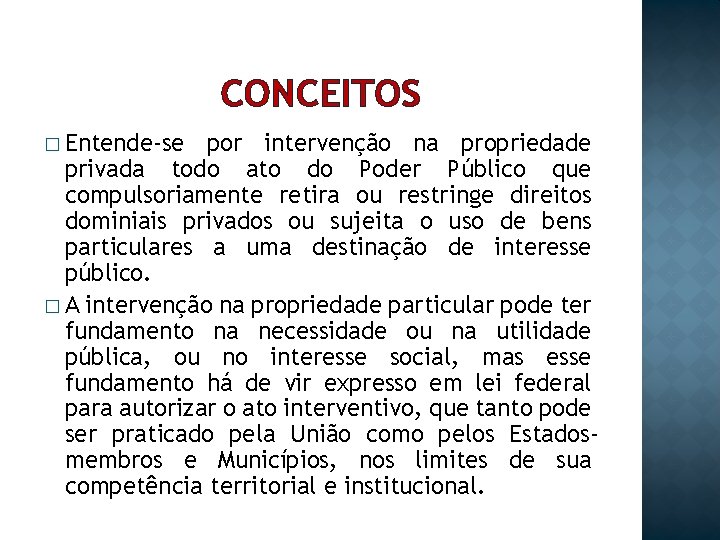 CONCEITOS

□ Entende-se por intervenção na propriedade privada todo ato do Poder Público que compulsoriamente retira ou restringe direitos dominiais privados ou sujeita o uso de bens particulares a uma destinação de interesse público.

□ A intervenção na propriedade particular pode ter fundamento na necessidade ou na utilidade pública, ou no interesse social, mas esse fundamento há de vir expresso em lei federal para autorizar o ato interventivo, que tanto pode ser praticado pela União como pelos Estados-membros e Municípios, nos limites de sua competência territorial e institucional.